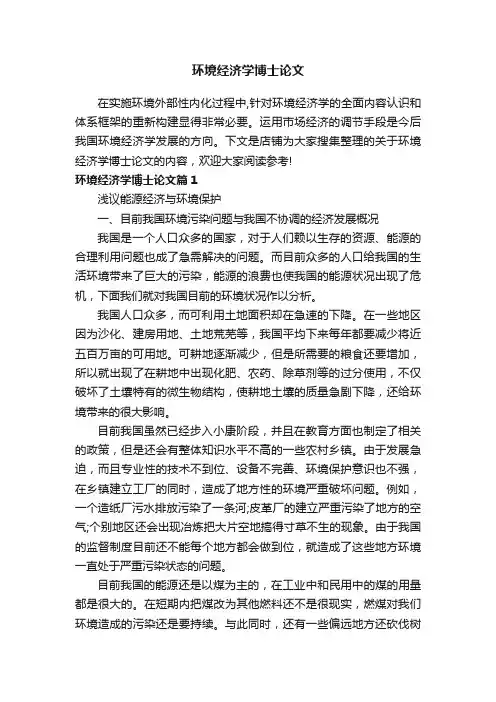 环境经济学博士论文

在实施环境外部性内化过程中,针对环境经济学的全面内容认识和体系框架的重新构建显得非常必要。运用市场经济的调节手段是今后我国环境经济学发展的方向。下文是店铺为大家搜集整理的关于环境经济学博士论文的内容，欢迎大家阅读参考!

环境经济学博士论文篇1

浅议能源经济与环境保护

一、目前我国环境污染问题与我国不协调的经济发展概况

我国是一个人口众多的国家，对于人们赖以生存的资源、能源的合理利用问题也成了急需解决的问题。而目前众多的人口给我国的生活环境带来了巨大的污染，能源的浪费也使我国的能源状况出现了危机，下面我们就对我国目前的环境状况作以分析。

我国人口众多，而可利用土地面积却在急速的下降。在一些地区因为沙化、建房用地、土地荒芜等，我国平均下来每年都要减少将近五百万亩的可用地。可耕地逐渐减少，但是所需要的粮食还要增加，所以就出现了在耕地中出现化肥、农药、除草剂等的过分使用，不仅破坏了土壤特有的微生物结构，使耕地土壤的质量急剧下降，还给环境带来的很大影响。

目前我国虽然已经步入小康阶段，并且在教育方面也制定了相关的政策，但是还会有整体知识水平不高的一些农村乡镇。由于发展急迫，而且专业性的技术不到位、设备不完善、环境保护意识也不强，在乡镇建立工厂的同时，造成了地方性的环境严重破坏问题。例如，一个造纸厂污水排放污染了一条河;皮革厂的建立严重污染了地方的空气;个别地区还会出现冶炼把大片空地搞得寸草不生的现象。由于我国的监督制度目前还不能每个地方都会做到位，就造成了这些地方环境一直处于严重污染状态的问题。

目前我国的能源还是以煤为主的，在工业中和民用中的煤的用量都是很大的。在短期内把煤改为其他燃料还不是很现实，燃煤对我们环境造成的污染还是要持续。与此同时，还有一些偏远地方还砍伐树